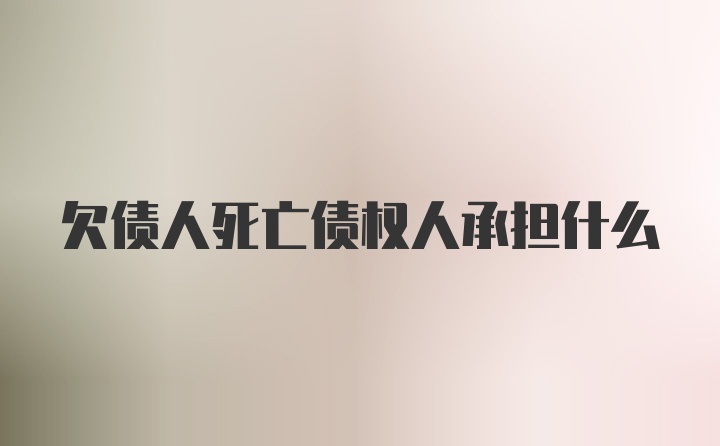 欠债人死亡债权人承担什么